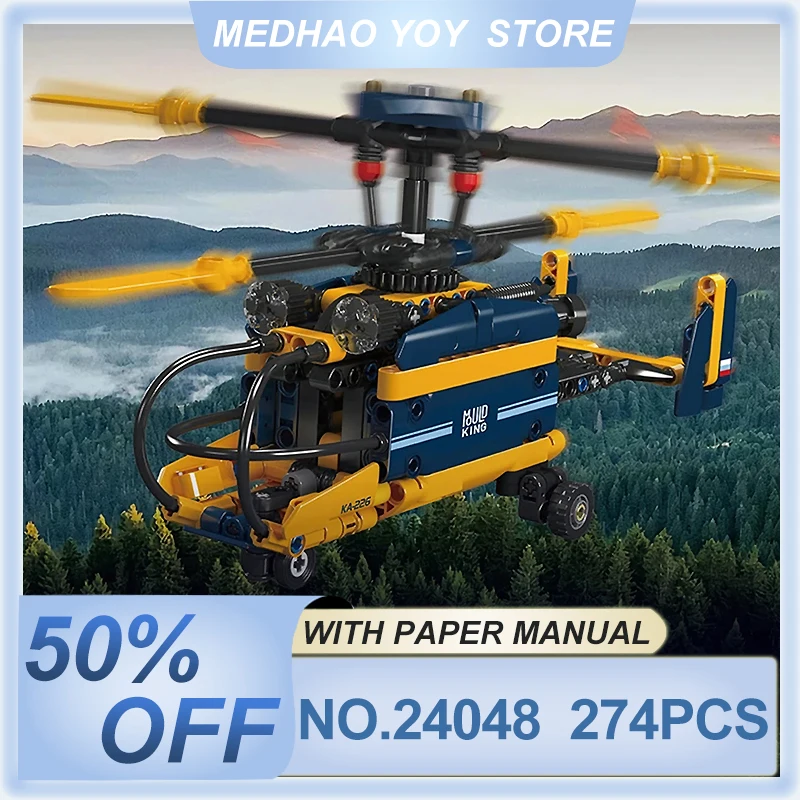 MEDHAO YOY STORE

MOULD KING

KA-226

50% OFF

WITH PAPER MANUAL

NO.24048 274PCS